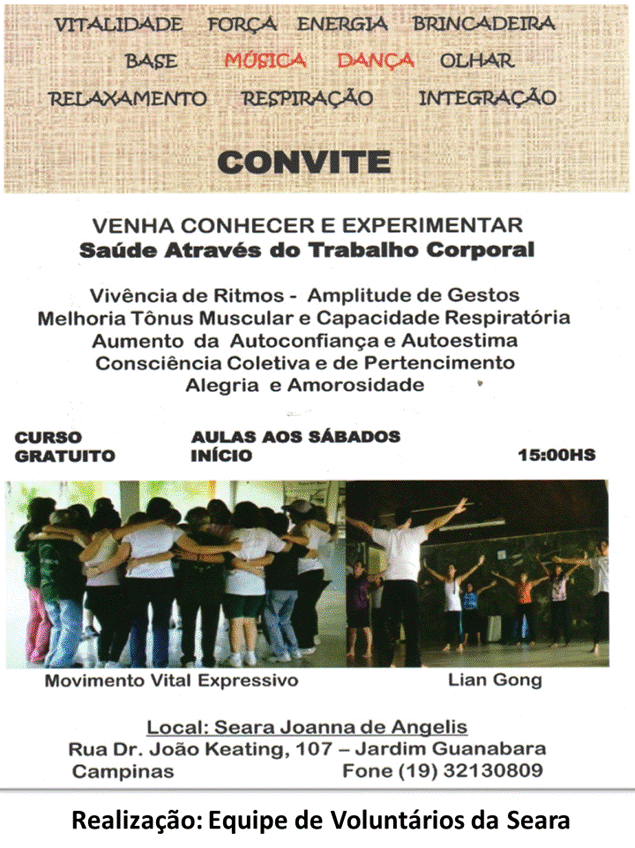 VITALIDADE FORÇA ENERGIA BRINCADEIRA
BASE MÚSICA DANÇA OLHAR
RELAXAMENTO RESPIRAÇÃO INTEGRAÇÃO

CONVITE

VENHA CONHECER E EXPERIMENTAR
Saúde Através do Trabalho Corporal

Vivência de Ritmos - Amplitude de Gestos
Melhoria Tônus Muscular e Capacidade Respiratória
Aumento da Autoconfiança e Autoestima
Consciência Coletiva e de Pertencimento
Alegria e Amorosidade

CURSO GRATUITO
AULAS AOS SÁBADOS
INÍCIO
15:00HS

Movimento Vital Expressivo
Lian Gong

Local: Seara Joanna de Angelis
Rua Dr. João Keating, 107 – Jardim Guanabara
Campinas Fone (19) 32130809

Realização: Equipe de Voluntários da Seara